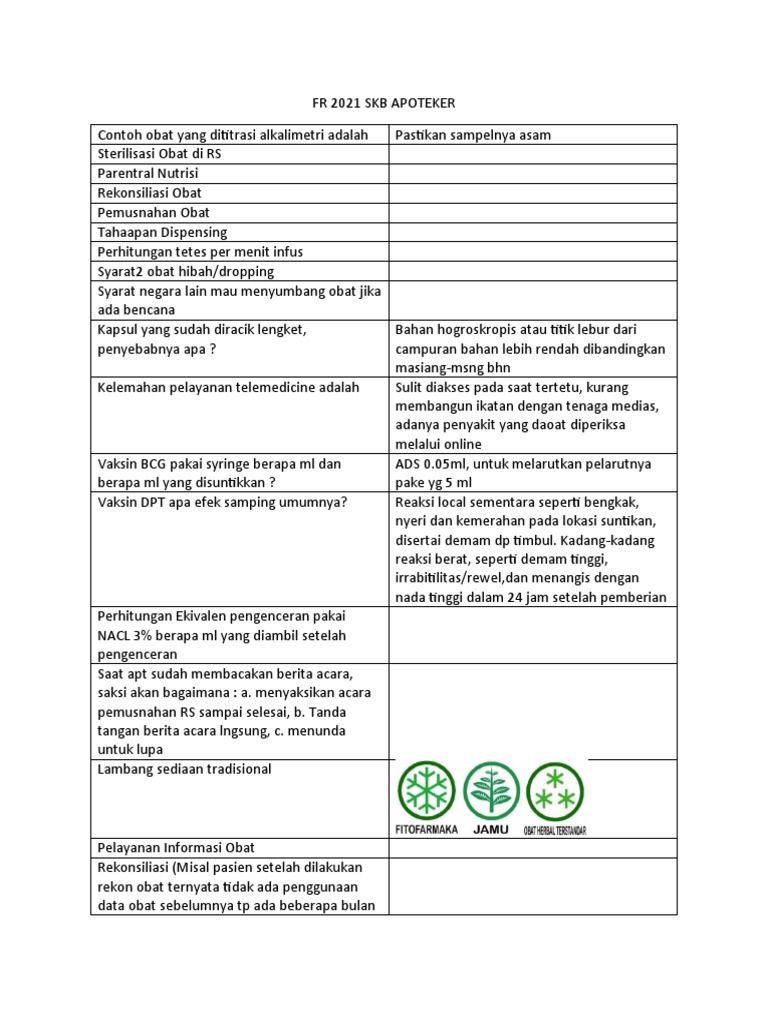 FR 2021 SKB APOTEKER

| | |
|---|---|
| Contoh obat yang dititrasi alkalimetri adalah | Pastikan sampelnya asam |
| Sterilisasi Obat di RS | |
| Parentral Nutrisi | |
| Rekonsiliasi Obat | |
| Pemusnahan Obat | |
| Tahaapan Dispensing | |
| Perhitungan tetes per menit infus | |
| Syarat2 obat hibah/dropping | |
| Syarat negara lain mau menyumbang obat jika ada bencana | |
| Kapsul yang sudah diracik lengket, penyebabnya apa ? | Bahan hogroskropis atau titik lebur dari campuran bahan lebih rendah dibandingkan masiang-msng bhn |
| Kelemahan pelayanan telemedicine adalah | Sulit diakses pada saat tertetu, kurang membangun ikatan dengan tenaga medias, adanya penyakit yang daoat diperiksa melalui online |
| Vaksin BCG pakai syringe berapa ml dan berapa ml yang disuntikkan ? | ADS 0.05ml, untuk melarutkan pelarutnya pake yg 5 ml |
| Vaksin DPT apa efek samping umumnya? | Reaksi local sementara seperti bengkak, nyeri dan kemerahan pada lokasi suntikan, disertai demam dp timbul. Kadang-kadang reaksi berat, seperti demam tinggi, irrabitilitas/rewel,dan menangis dengan nada tinggi dalam 24 jam setelah pemberian |
| Perhitungan Ekivalen pengenceran pakai NACL 3% berapa ml yang diambil setelah pengenceran | |
| Saat apt sudah membacakan berita acara, saksi akan bagaimana : a. menyaksikan acara pemusnahan RS sampai selesai, b. Tanda tangan berita acara lngsung, c. menunda untuk lupa | |
| Lambang sediaan tradisional | FITOFARMAKA JAMU OBAT HERBAL TERSTANDAR |
| Pelayanan Informasi Obat | |
| Rekonsiliasi (Misal pasien setelah dilakukan rekon obat ternyata tidak ada penggunaan data obat sebelumnya tp ada beberapa bulan | |